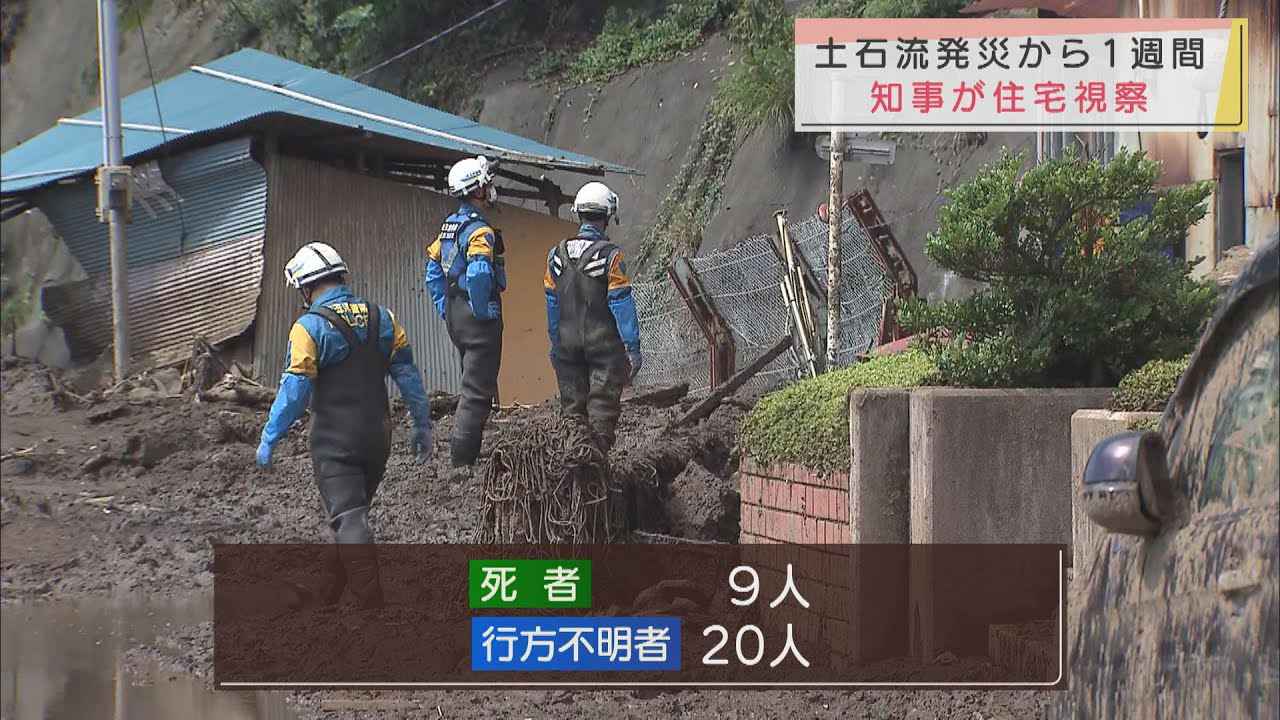 土石流発災から1週間
知事が住宅視察

死者 9人
行方不明者 20人